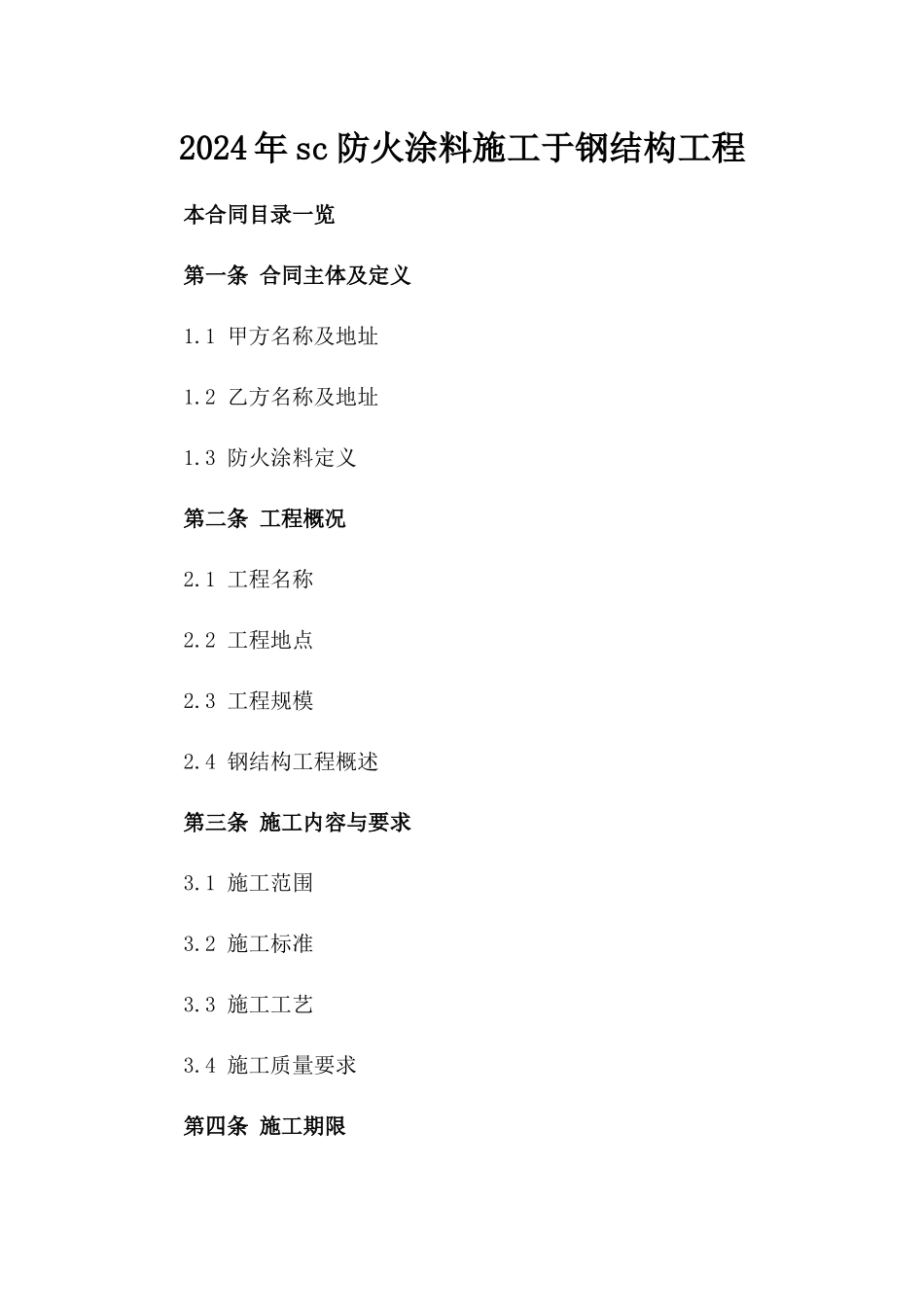 2024年sc防火涂料施工于钢结构工程

本合同目录一览

第一条 合同主体及定义

1.1 甲方名称及地址

1.2 乙方名称及地址

1.3 防火涂料定义

第二条 工程概况

2.1 工程名称

2.2 工程地点

2.3 工程规模

2.4 钢结构工程概述

第三条 施工内容与要求

3.1 施工范围

3.2 施工标准

3.3 施工工艺

3.4 施工质量要求

第四条 施工期限